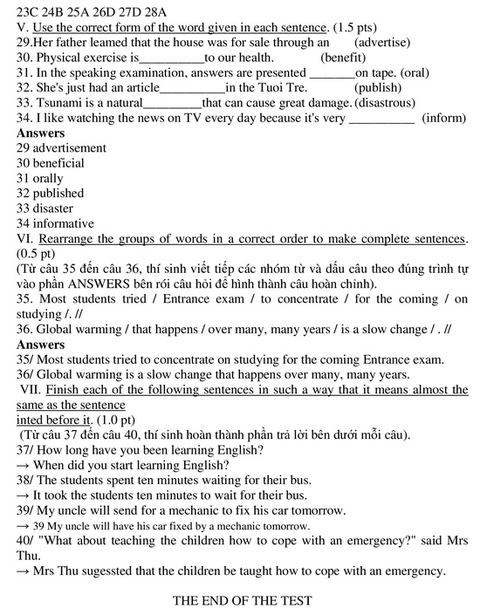 23C 24B 25A 26D 27D 28A
V. Use the correct form of the word given in each sentence. (1.5 pts)
29.Her father leamed that the house was for sale through an (advertise)
30. Physical exercise is__________to our health. (benefit)
31. In the speaking examination, answers are presented _______on tape. (oral)
32. She's just had an article__________in the Tuoi Tre. (publish)
33. Tsunami is a natural_________that can cause great damage. (disastrous)
34. I like watching the news on TV every day because it's very __________ (inform)
Answers
29 advertisement
30 beneficial
31 orally
32 published
33 disaster
34 informative
VI. Rearrange the groups of words in a correct order to make complete sentences. (0.5 pt)
(Từ câu 35 đến câu 36, thí sinh viết tiếp các nhóm từ và dấu câu theo đúng trình tự vào phần ANSWERS bên rói câu hỏi để hình thành câu hoàn chỉnh).
35. Most students tried / Entrance exam / to concentrate / for the coming / on studying /. //
36. Global warming / that happens / over many, many years / is a slow change / . //
Answers
35/ Most students tried to concentrate on studying for the coming Entrance exam.
36/ Global warming is a slow change that happens over many, many years.
VII. Finish each of the following sentences in such a way that it means almost the same as the sentence
inted before it. (1.0 pt)
(Từ câu 37 đến câu 40, thí sinh hoàn thành phần trả lời bên dưới mỗi câu).
37/ How long have you been learning English?
→ When did you start learning English?
38/ The students spent ten minutes waiting for their bus.
→ It took the students ten minutes to wait for their bus.
39/ My uncle will send for a mechanic to fix his car tomorrow.
→ 39 My uncle will have his car fixed by a mechanic tomorrow.
40/ "What about teaching the children how to cope with an emergency?" said Mrs Thu.
→ Mrs Thu sugessted that the children be taught how to cope with an emergency.

THE END OF THE TEST